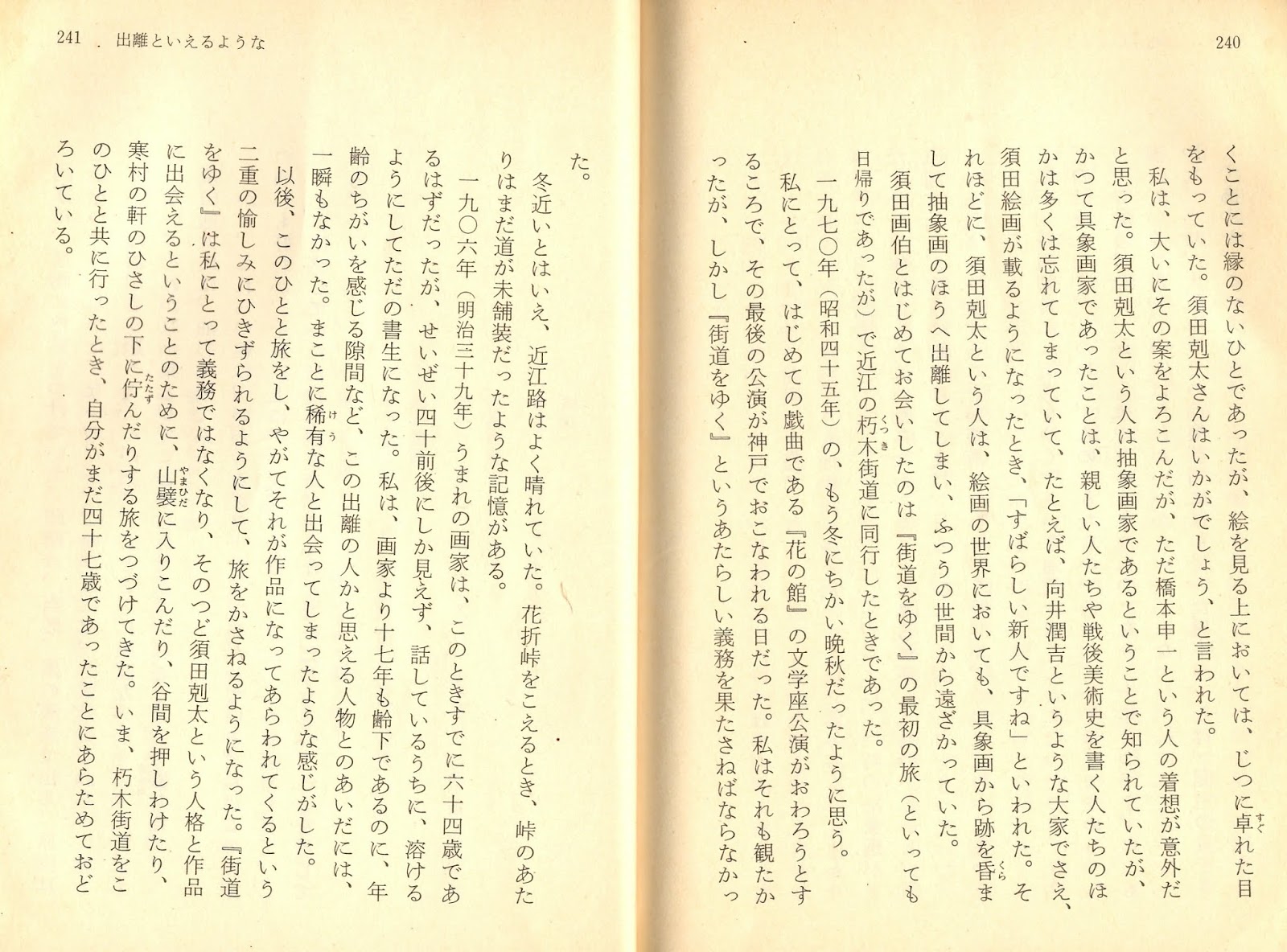 240

くことには縁のないひとであったが、絵を見る上においては、じつに卓れた目をもっていた。須田剋太さんはいかがでしょう、と言われた。

私は、大いにその案をよろこんだが、ただ橋本申一という人の着想が意外だと思った。須田剋太という人は抽象画家であるということで知られていたが、かつて具象画家であったことは、親しい人たちや戦後美術史を書く人たちのほかは多くは忘れてしまっていて、たとえば、向井潤吉というような大家でさえ、須田絵画が載るようになったとき、「すばらしい新人ですね」といわれた。それほどに、須田剋太という人は、絵画の世界においても、具象画から跡を昏まして抽象画のほうへ出離してしまい、ふつうの世間から遠ざかっていた。

須田画伯とはじめてお会いしたのは『街道をゆく』の最初の旅（といっても日帰りであったが）で近江の朽木街道に同行したときであった。

一九七〇年（昭和四十五年）の、もう冬にちかい晩秋だったように思う。

私にとって、はじめての戯曲である『花の館』の文学座公演がおわろうとするころで、その最後の公演が神戸でおこなわれる日だった。私はそれも観たかったが、しかし『街道をゆく』というあたらしい義務を果たさねばならなかった。

241　出離といえるような

冬近いとはいえ、近江路はよく晴れていた。花折峠をこえるとき、峠のあたりはまだ道が未舗装だったような記憶がある。

一九〇六年（明治三十九年）うまれの画家は、このときすでに六十四歳であるはずだったが、せいぜい四十前後にしか見えず、話しているうちに、溶けるようにしてただの書生になった。私は、画家より十七年も齢下であるのに、年齢のちがいを感じる隙間など、この出離の人かと思える人物とのあいだには、一瞬もなかった。まことに稀有な人と出会ってしまったような感じがした。

以後、このひとと旅をし、やがてそれが作品になってあらわれてくるという二重の愉しみにひきずられるようにして、旅をかさねるようになった。『街道をゆく』は私にとって義務ではなくなり、そのつど須田剋太という人格と作品に出会えるということのために、山襞に入りこんだり、谷間を押しわけたり、寒村の軒のひさしの下に佇んだりする旅をつづけてきた。いま、朽木街道をこのひとと共に行ったとき、自分がまだ四十七歳であったことにあらためておどろいている。